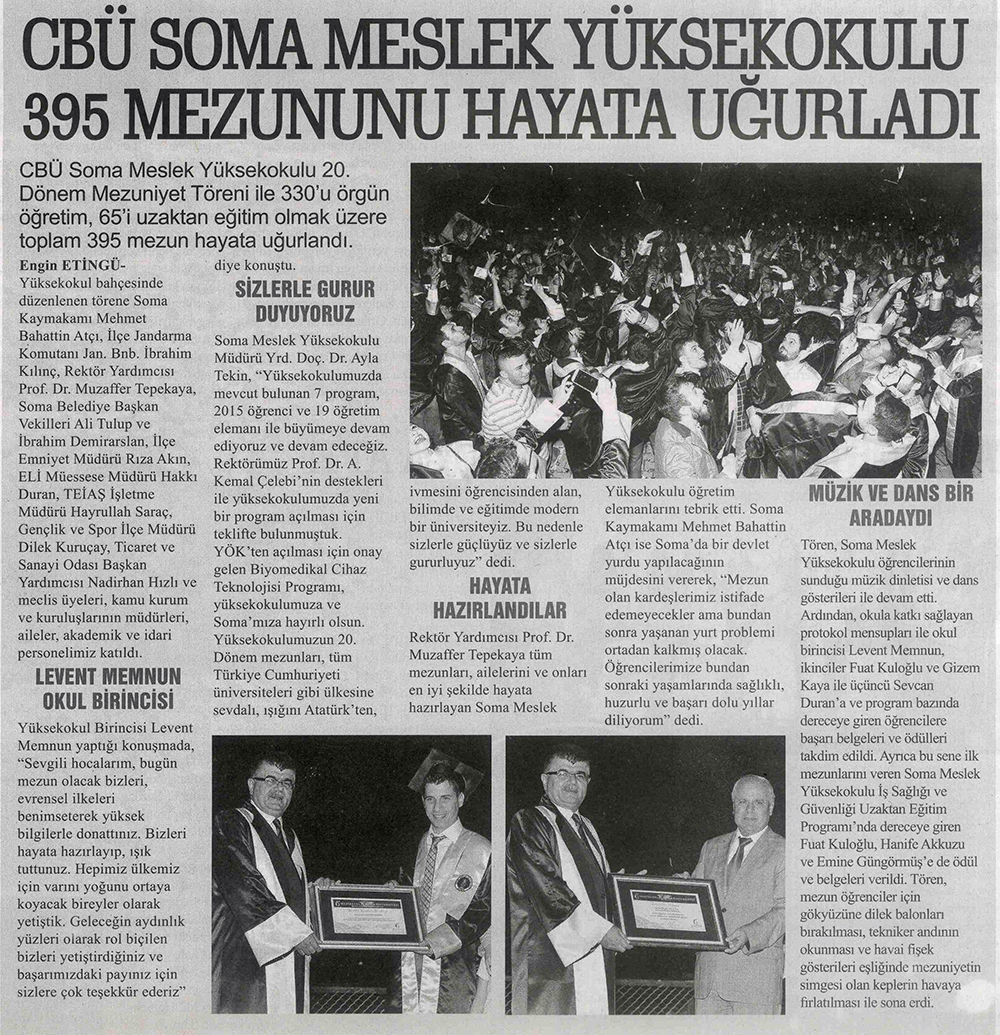 CBÜ SOMA MESLEK YÜKSEKOKULU 395 MEZUNUNU HAYATA UĞURLADI

CBÜ Soma Meslek Yüksekokulu 20. Dönem Mezuniyet Töreni ile 330'u örgün öğretim, 65'i uzaktan eğitim olmak üzere toplam 395 mezun hayata uğurlandı.

Engin ETİNGÜ- Yüksekokul bahçesinde düzenlenen törene Soma Kaymakamı Mehmet Bahattin Atçı, İlçe Jandarma Komutanı Jan. Bnb. İbrahim Kılınç, Rektör Yardımcısı Prof. Dr. Muzaffer Tepekaya, Soma Belediye Başkan Vekilleri Ali Tulup ve İbrahim Demirarslan, İlçe Emniyet Müdürü Rıza Akın, ELİ Müessese Müdürü Hakkı Duran, TEİAŞ İşletme Müdürü Hayrullah Saraç, Gençlik ve Spor İlçe Müdürü Dilek Kuruçay, Ticaret ve Sanayi Odası Başkan Yardımcısı Nadirhan Hızlı ve meclis üyeleri, kamu kurum ve kuruluşlarının müdürleri, aileler, akademik ve idari personelimiz katıldı.

LEVENT MEMNUN OKUL BİRİNCİSİ

Yüksekokul Birincisi Levent Memnun yaptığı konuşmada, "Sevgili hocalarım, bugün mezun olacak bizleri, evrensel ilkeleri benimseterek yüksek bilgilerle donattınız. Bizleri hayata hazırlayıp, ışık tuttunuz. Hepimiz ülkemiz için varını yoğunu ortaya koyacak bireyler olarak yetiştik. Geleceğin aydınlık yüzleri olarak rol biçilen bizleri yetiştirdiğiniz ve başarımızdaki payınız için sizlere çok teşekkür ederiz" diye konuştu.

SİZLERLE GURUR DUYUYORUZ

Soma Meslek Yüksekokulu Müdürü Yrd. Doç. Dr. Ayla Tekin, "Yüksekokulumuzda mevcut bulunan 7 program, 2015 öğrenci ve 19 öğretim elemanı ile büyümeye devam ediyoruz ve devam edeceğiz. Rektörümüz Prof. Dr. A. Kemal Çelebi'nin destekleri ile yüksekokulumuzda yeni bir program açılması için teklifte bulunmuştuk. YÖK'ten açılması için onay gelen Biyomedikal Cihaz Teknolojisi Programı, yüksekokulumuza ve Soma'mıza hayırlı olsun. Yüksekokulumuzun 20. Dönem mezunları, tüm Türkiye Cumhuriyeti üniversiteleri gibi ülkesine sevdalı, ışığını Atatürk'ten, ivmesini öğrencisinden alan, bilimde ve eğitimde modern bir üniversiteyiz. Bu nedenle sizlerle güçlüyüz ve sizlerle gururluyuz" dedi.

HAYATA HAZIRLANDILAR

Rektör Yardımcısı Prof. Dr. Muzaffer Tepekaya tüm mezunları, ailelerini ve onları en iyi şekilde hayata hazırlayan Soma Meslek Yüksekokulu öğretim elemanlarını tebrik etti. Soma Kaymakamı Mehmet Bahattin Atçı ise Soma'da bir devlet yurdu yapılacağının müjdesini vererek, "Mezun olan kardeşlerimiz istifade edemeyecekler ama bundan sonra yaşanan yurt problemi ortadan kalkmış olacak. Öğrencilerimize bundan sonraki yaşamlarında sağlıklı, huzurlu ve başarı dolu yıllar diliyorum" dedi.

MÜZİK VE DANS BİR ARADAYDI

Tören, Soma Meslek Yüksekokulu öğrencilerinin sunduğu müzik dinletisi ve dans gösterileri ile devam etti. Ardından, okula katkı sağlayan protokol mensupları ile okul birincisi Levent Memnun, ikinciler Fuat Kuloğlu ve Gizem Kaya ile üçüncü Sevcan Duran'a ve program bazında dereceye giren öğrencilere başarı belgeleri ve ödülleri takdim edildi. Ayrıca bu sene ilk mezunlarını veren Soma Meslek Yüksekokulu İş Sağlığı ve Güvenliği Uzaktan Eğitim Programı'nda dereceye giren Fuat Kuloğlu, Hanife Akkuzu ve Emine Güngörmüş'e de ödül ve belgeleri verildi. Tören, mezun öğrenciler için gökyüzüne dilek balonları bırakılması, tekniker andının okunması ve havai fişek gösterileri eşliğinde mezuniyetin simgesi olan keplerin havaya fırlatılması ile sona erdi.